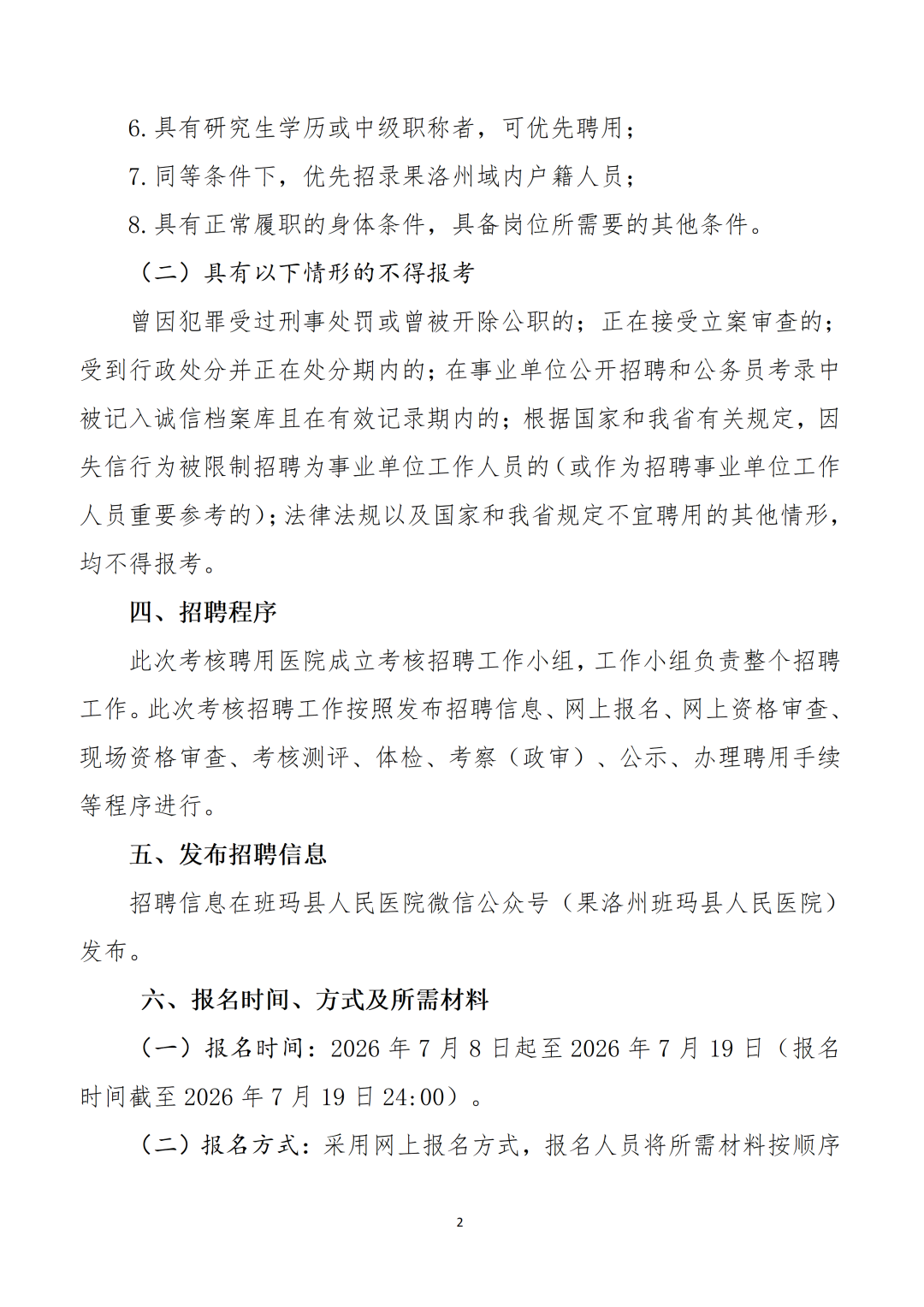 6.具有研究生学历或中级职称者，可优先聘用；

7.同等条件下，优先招录果洛州域内户籍人员；

8.具有正常履职的身体条件，具备岗位所需要的其他条件。

（二）具有以下情形的不得报考

曾因犯罪受过刑事处罚或曾被开除公职的；正在接受立案审查的；受到行政处分并正在处分期内的；在事业单位公开招聘和公务员考录中被记入诚信档案库且在有效记录期内的；根据国家和我省有关规定，因失信行为被限制招聘为事业单位工作人员的（或作为招聘事业单位工作人员重要参考的）；法律法规以及国家和我省规定不宜聘用的其他情形，均不得报考。

四、招聘程序

此次考核聘用医院成立考核招聘工作小组，工作小组负责整个招聘工作。此次考核招聘工作按照发布招聘信息、网上报名、网上资格审查、现场资格审查、考核测评、体检、考察（政审）、公示、办理聘用手续等程序进行。

五、发布招聘信息

招聘信息在班玛县人民医院微信公众号（果洛州班玛县人民医院）发布。

六、报名时间、方式及所需材料

（一）报名时间：2026年7月8日起至2026年7月19日（报名时间截至2026年7月19日24:00）。

（二）报名方式：采用网上报名方式，报名人员将所需材料按顺序

2